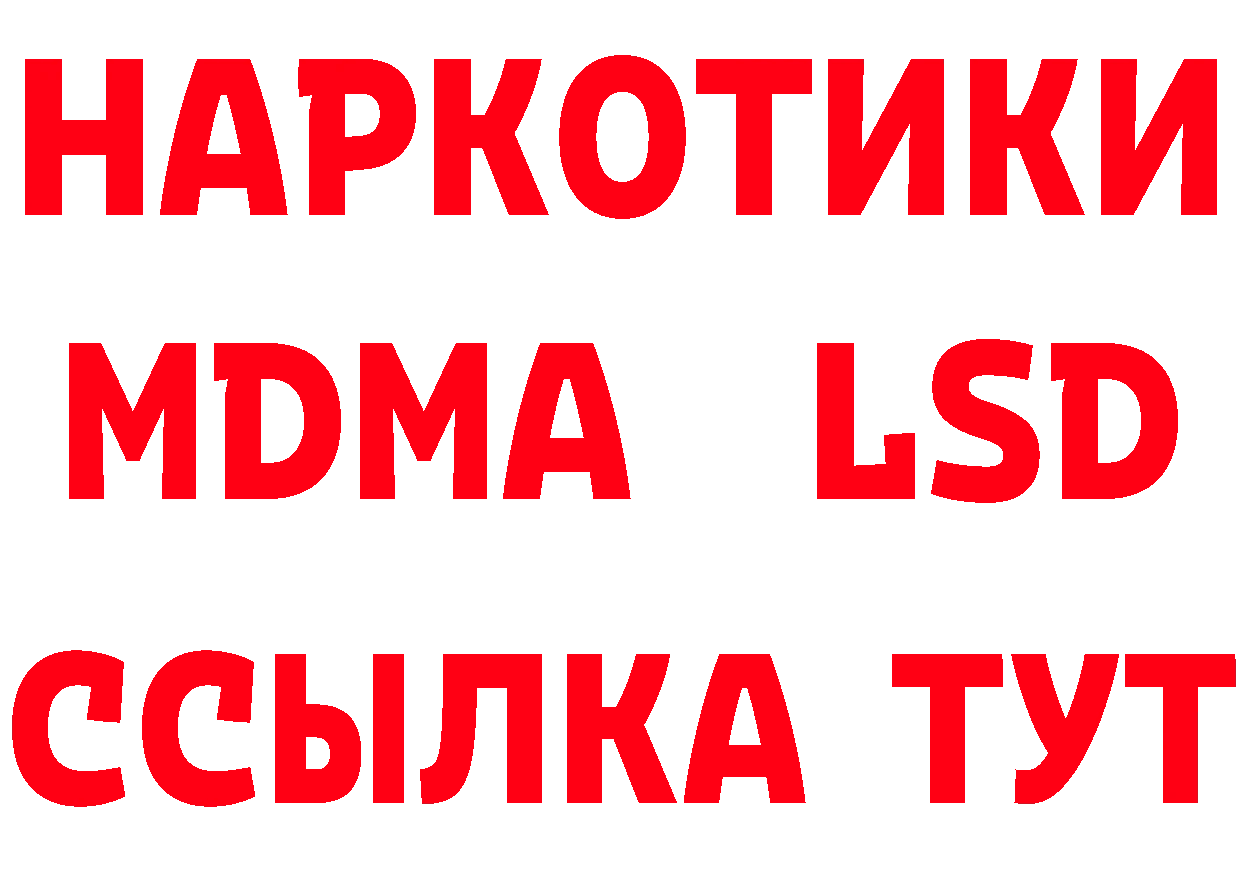 НАРКОТИКИ
MDMA LSD
ССЫЛКА ТУТ